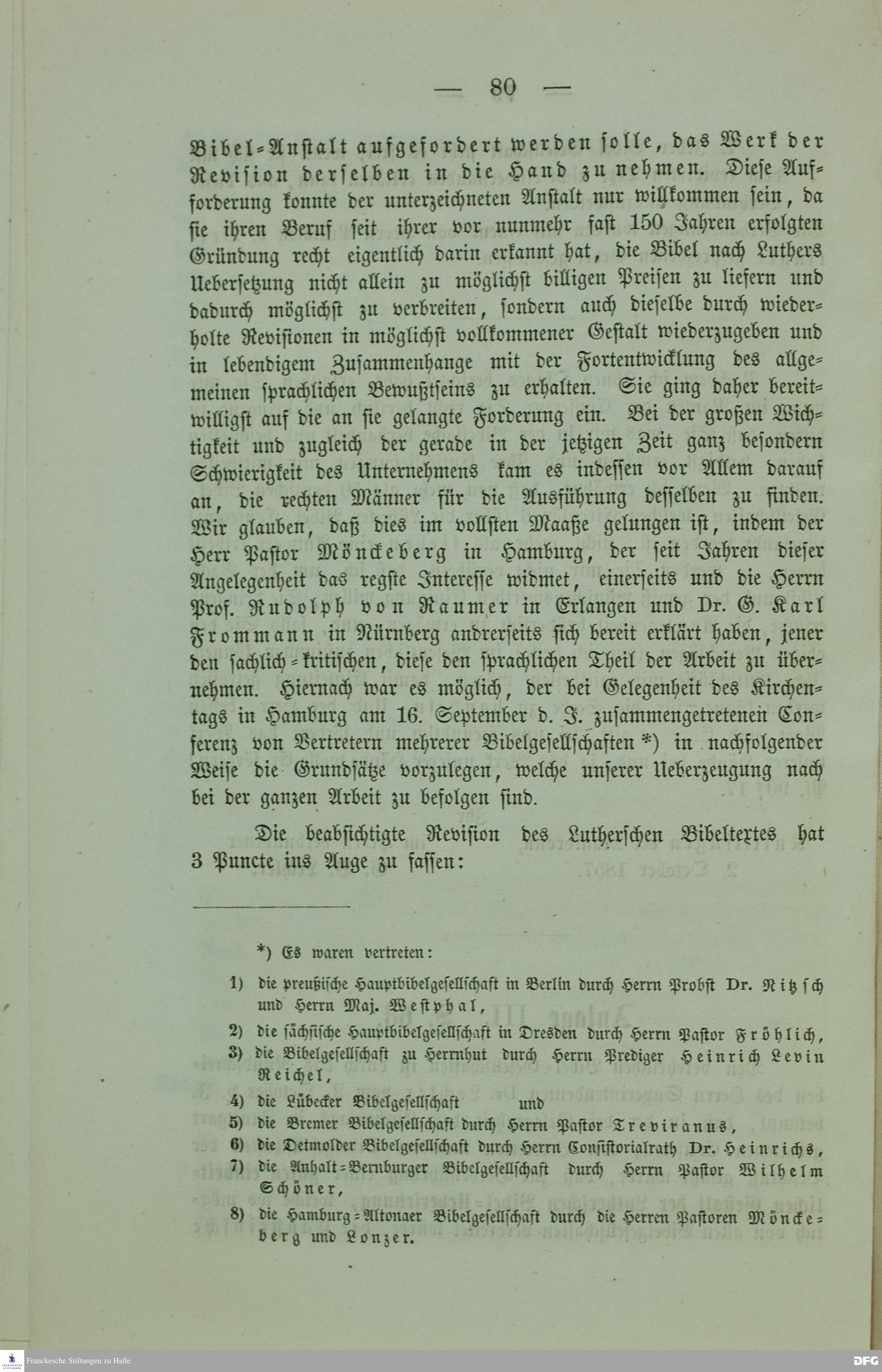 — 80 —

Bibel-Anstalt aufgefordert werden solle, das Werk der Revision derselben in die Hand zu nehmen. Diese Aufforderung konnte der unterzeichneten Anstalt nur willkommen sein, da sie ihren Beruf seit ihrer vor nunmehr fast 150 Jahren erfolgten Gründung recht eigentlich darin erkannt hat, die Bibel nach Luthers Uebersetzung nicht allein zu möglichst billigen Preisen zu liefern und dadurch möglichst zu verbreiten, sondern auch dieselbe durch wiederholte Revisionen in möglichst vollkommener Gestalt wiederzugeben und in lebendigem Zusammenhange mit der Fortentwicklung des allgemeinen sprachlichen Bewußtseins zu erhalten. Sie ging daher bereitwilligst auf die an sie gelangte Forderung ein. Bei der großen Wichtigkeit und zugleich der gerade in der jetzigen Zeit ganz besondern Schwierigkeit des Unternehmens kam es indessen vor Allem darauf an, die rechten Männer für die Ausführung desselben zu finden. Wir glauben, daß dies im vollsten Maaße gelungen ist, indem der Herr Pastor Mönckeberg in Hamburg, der seit Jahren dieser Angelegenheit das regste Interesse widmet, einerseits und die Herrn Prof. Rudolph von Raumer in Erlangen und Dr. G. Karl Frommann in Nürnberg andrerseits sich bereit erklärt haben, jener den sachlich-kritischen, diese den sprachlichen Theil der Arbeit zu übernehmen. Hiernach war es möglich, der bei Gelegenheit des Kirchentags in Hamburg am 16. September d. J. zusammengetretenen Conferenz von Vertretern mehrerer Bibelgesellschaften *) in nachfolgender Weise die Grundsätze vorzulegen, welche unserer Ueberzeugung nach bei der ganzen Arbeit zu befolgen sind.

Die beabsichtigte Revision des Lutherschen Bibeltextes hat 3 Puncte ins Auge zu fassen:

*) Es waren vertreten:

1) die preußische Hauptbibelgesellschaft in Berlin durch Herrn Probst Dr. Nitzsch und Herrn Maj. Westphal,
2) die sächsische Hauptbibelgesellschaft in Dresden durch Herrn Pastor Fröhlich,
3) die Bibelgesellschaft zu Herrnhut durch Herrn Prediger Heinrich Levin Reichel,
4) die Lübecker Bibelgesellschaft und
5) die Bremer Bibelgesellschaft durch Herrn Pastor Treviranus,
6) die Detmolder Bibelgesellschaft durch Herrn Consistorialrath Dr. Heinrichs,
7) die Anhalt-Bernburger Bibelgesellschaft durch Herrn Pastor Wilhelm Schöner,
8) die Hamburg-Altonaer Bibelgesellschaft durch die Herren Pastoren Mönckeberg und Lonzer.

Franckesche Stiftungen zu Halle
DFG